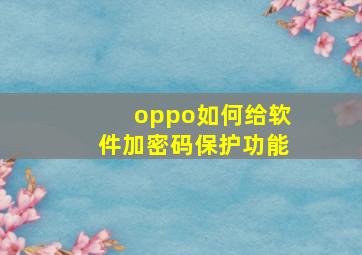 oppo如何给软件加密码保护功能